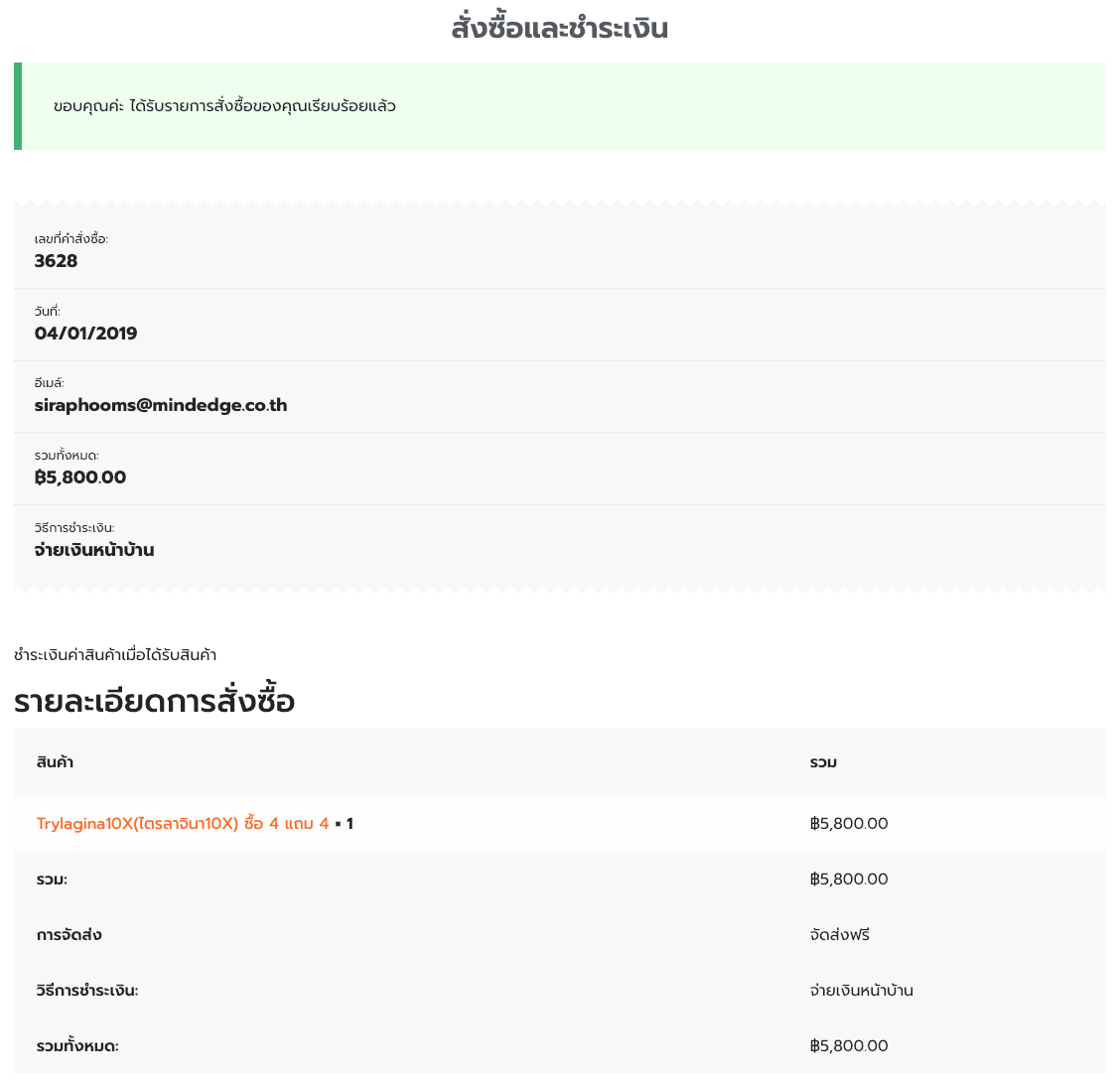 สั่งซื้อและชำระเงิน

ขอบคุณค่ะ ได้รับรายการสั่งซื้อของคุณเรียบร้อยแล้ว

เลขที่คำสั่งซื้อ:
3628

วันที่:
04/01/2019

อีเมล์:
siraphooms@mindedge.co.th

รวมทั้งหมด:
฿5,800.00

วิธีการชำระเงิน:
จ่ายเงินหน้าบ้าน

ชำระเงินค่าสินค้าเมื่อได้รับสินค้า

รายละเอียดการสั่งซื้อ

| สินค้า | รวม |
|---|---|
| Trylagina10X(ไตรลาจินา10X) ซื้อ 4 แถม 4 × 1 | ฿5,800.00 |
| รวม: | ฿5,800.00 |
| การจัดส่ง | จัดส่งฟรี |
| วิธีการชำระเงิน: | จ่ายเงินหน้าบ้าน |
| รวมทั้งหมด: | ฿5,800.00 |